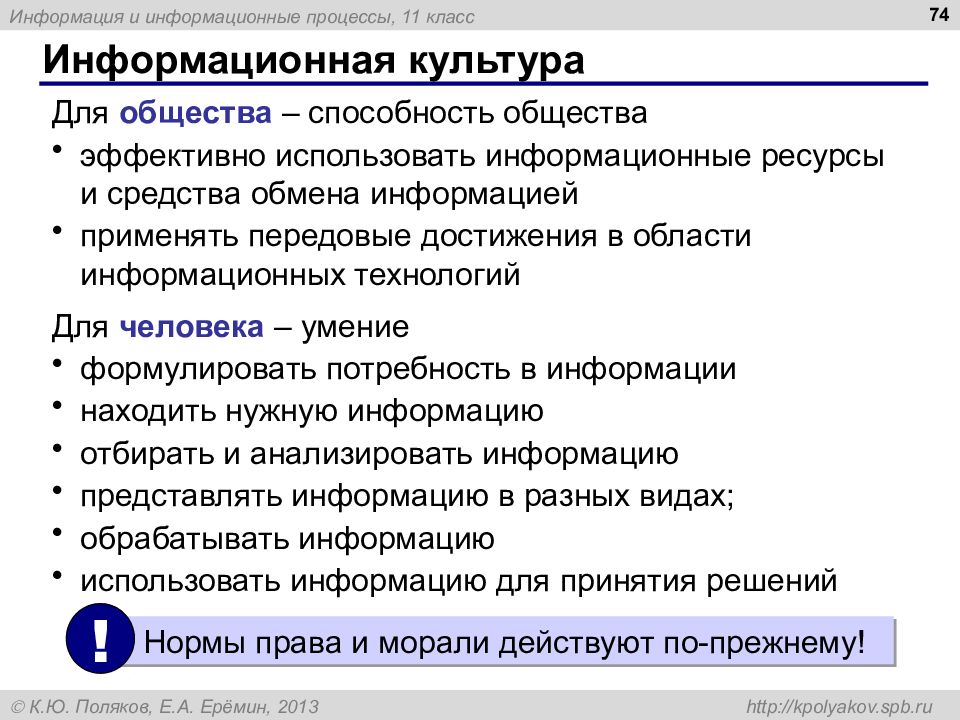 Информация и информационные процессы, 11 класс

74

Информационная культура

Для общества – способность общества

• эффективно использовать информационные ресурсы и средства обмена информацией
• применять передовые достижения в области информационных технологий

Для человека – умение

• формулировать потребность в информации
• находить нужную информацию
• отбирать и анализировать информацию
• представлять информацию в разных видах;
• обрабатывать информацию
• использовать информацию для принятия решений

!

Нормы права и морали действуют по-прежнему!

© К.Ю. Поляков, Е.А. Ерёмин, 2013

http://kpolyakov.spb.ru